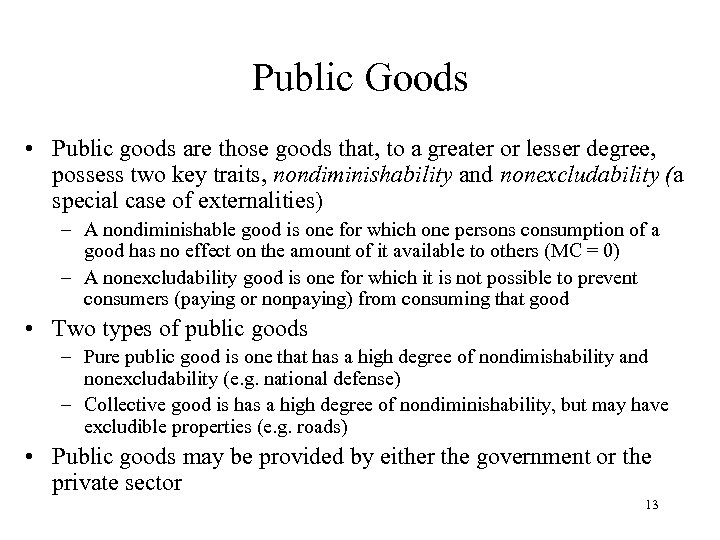 Public Goods

• Public goods are those goods that, to a greater or lesser degree, possess two key traits, nondiminishability and nonexcludability (a special case of externalities)

– A nondiminishable good is one for which one persons consumption of a good has no effect on the amount of it available to others (MC = 0)

– A nonexcludability good is one for which it is not possible to prevent consumers (paying or nonpaying) from consuming that good

• Two types of public goods

– Pure public good is one that has a high degree of nondimishability and nonexcludability (e.g. national defense)

– Collective good is has a high degree of nondiminishability, but may have excludible properties (e.g. roads)

• Public goods may be provided by either the government or the private sector

13